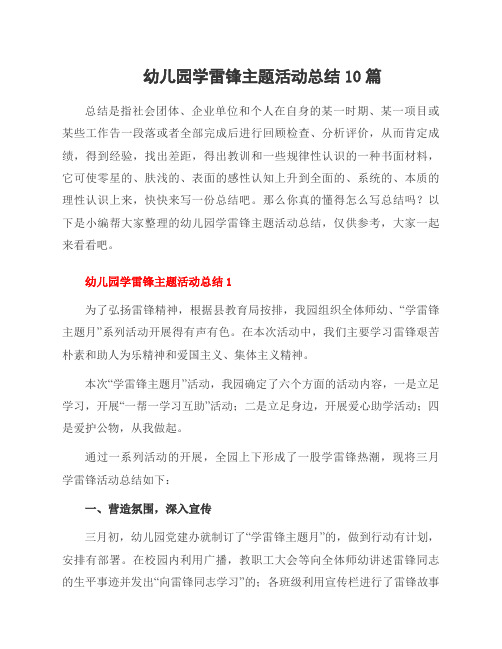 幼儿园学雷锋主题活动总结 10 篇

总结是指社会团体、企业单位和个人在自身的某一时期、某一项目或某些工作告一段落或者全部完成后进行回顾检查、分析评价，从而肯定成绩，得到经验，找出差距，得出教训和一些规律性认识的一种书面材料，它可使零星的、肤浅的、表面的感性认知上升到全面的、系统的、本质的理性认识上来，快快来写一份总结吧。那么你真的懂得怎么写总结吗？以下是小编帮大家整理的幼儿园学雷锋主题活动总结，仅供参考，大家一起来看看吧。

幼儿园学雷锋主题活动总结 1

为了弘扬雷锋精神，根据县教育局按排，我园组织全体师幼、“学雷锋主题月”系列活动开展得有声有色。在本次活动中，我们主要学习雷锋艰苦朴素和助人为乐精神和爱国主义、集体主义精神。

本次“学雷锋主题月”活动，我园确定了六个方面的活动内容，一是立足学习，开展“一帮一学习互助”活动；二是立足身边，开展爱心助学活动；四是爱护公物，从我做起。

通过一系列活动的开展，全园上下形成了一股学雷锋热潮，现将三月学雷锋活动总结如下：

一、营造氛围，深入宣传

三月初，幼儿园党建办就制订了“学雷锋主题月”的，做到行动有计划，安排有部署。在校园内利用广播，教职工大会等向全体师幼讲述雷锋同志的生平事迹并发出“向雷锋同志学习”的；各班级利用宣传栏进行了雷锋故事